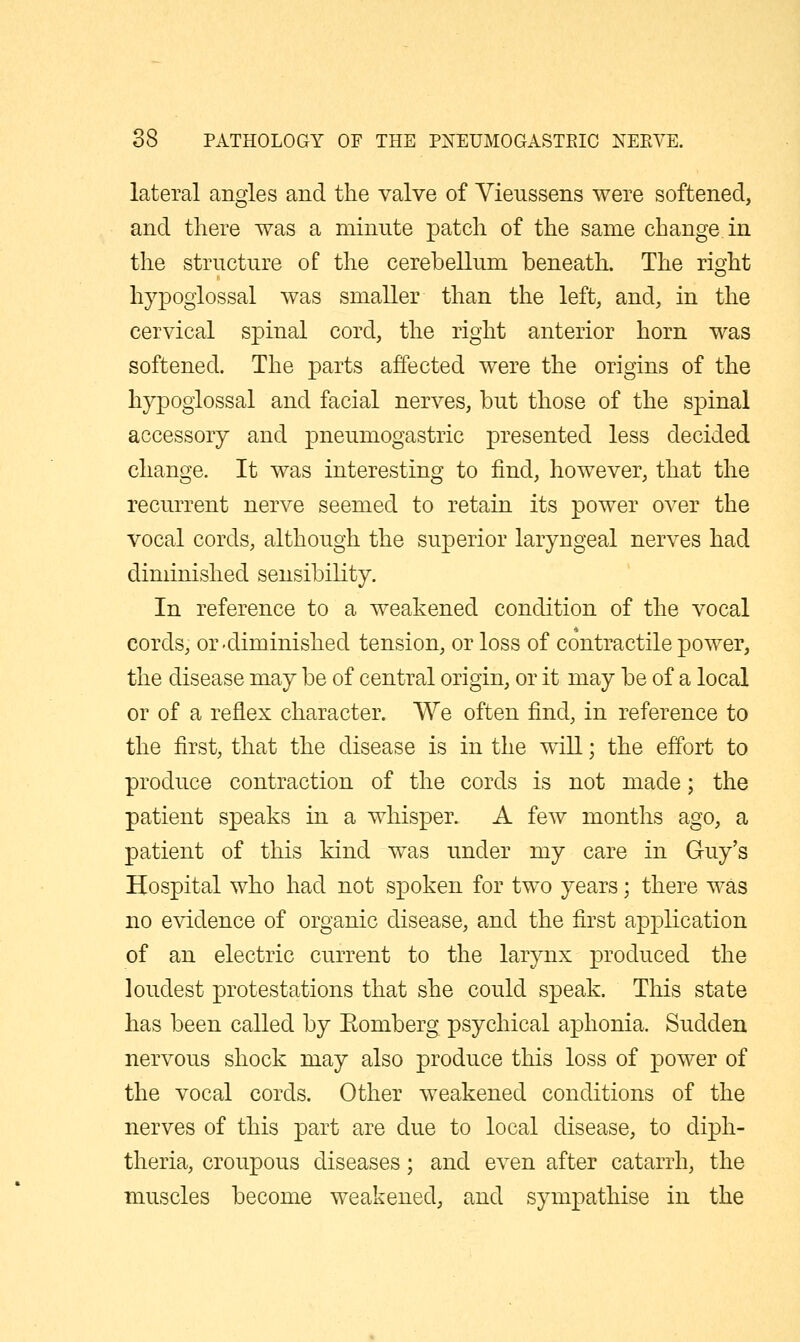 38 PATHOLOGY OF THE PNEUMOGASTRIC NERVE.

lateral angles and the valve of Vieussens were softened, and there was a minute patch of the same change in the structure of the cerebellum beneath. The right hypoglossal was smaller than the left, and, in the cervical spinal cord, the right anterior horn was softened. The parts affected were the origins of the hypoglossal and facial nerves, but those of the spinal accessory and pneumogastric presented less decided change. It was interesting to find, however, that the recurrent nerve seemed to retain its power over the vocal cords, although the superior laryngeal nerves had diminished sensibility.

In reference to a weakened condition of the vocal cords, or diminished tension, or loss of contractile power, the disease may be of central origin, or it may be of a local or of a reflex character. We often find, in reference to the first, that the disease is in the will; the effort to produce contraction of the cords is not made; the patient speaks in a whisper. A few months ago, a patient of this kind was under my care in Guy's Hospital who had not spoken for two years; there was no evidence of organic disease, and the first application of an electric current to the larynx produced the loudest protestations that she could speak. This state has been called by Romberg psychical aphonia. Sudden nervous shock may also produce this loss of power of the vocal cords. Other weakened conditions of the nerves of this part are due to local disease, to diphtheria, croupous diseases; and even after catarrh, the muscles become weakened, and sympathise in the